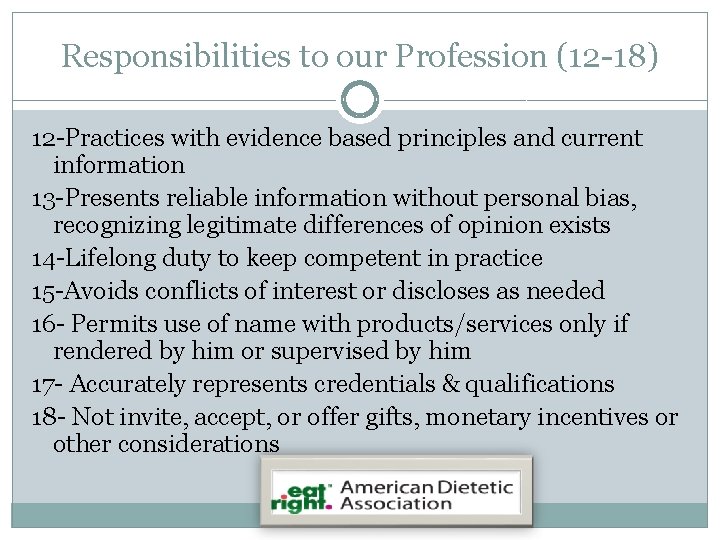 Responsibilities to our Profession (12-18)

12-Practices with evidence based principles and current information

13-Presents reliable information without personal bias, recognizing legitimate differences of opinion exists

14-Lifelong duty to keep competent in practice

15-Avoids conflicts of interest or discloses as needed

16- Permits use of name with products/services only if rendered by him or supervised by him

17- Accurately represents credentials & qualifications

18- Not invite, accept, or offer gifts, monetary incentives or other considerations

eat right. American Dietetic Association